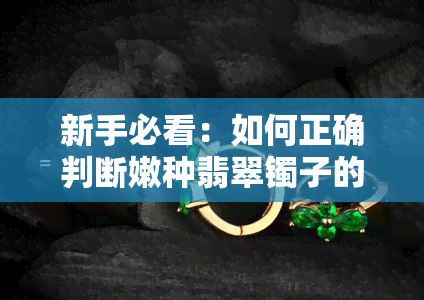 新手必看：如何正确判断嫩种翡翠镯子的